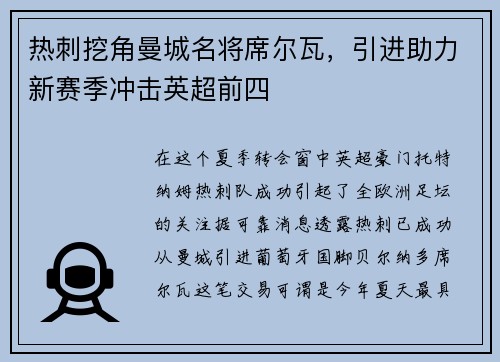 热刺挖角曼城名将席尔瓦，引进助力新赛季冲击英超前四

在这个夏季转会窗中英超豪门托特纳姆热刺队成功引起了全欧洲足坛的关注据可靠消息透露热刺已成功从曼城引进葡萄牙国脚贝尔纳多席尔瓦这笔交易可谓是今年夏天最具